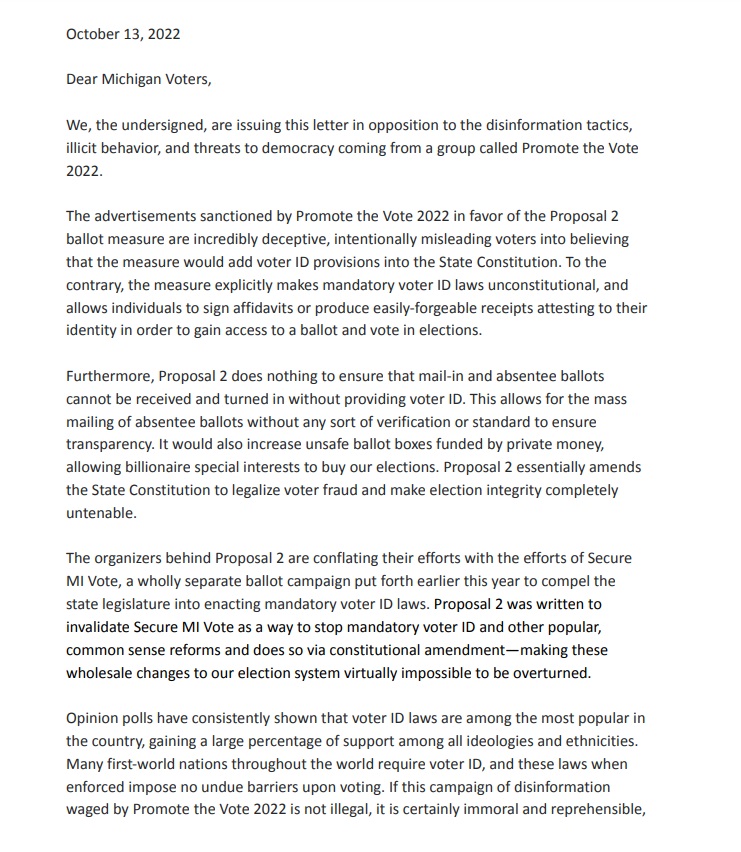 October 13, 2022

Dear Michigan Voters,

We, the undersigned, are issuing this letter in opposition to the disinformation tactics, illicit behavior, and threats to democracy coming from a group called Promote the Vote 2022.

The advertisements sanctioned by Promote the Vote 2022 in favor of the Proposal 2 ballot measure are incredibly deceptive, intentionally misleading voters into believing that the measure would add voter ID provisions into the State Constitution. To the contrary, the measure explicitly makes mandatory voter ID laws unconstitutional, and allows individuals to sign affidavits or produce easily-forgeable receipts attesting to their identity in order to gain access to a ballot and vote in elections.

Furthermore, Proposal 2 does nothing to ensure that mail-in and absentee ballots cannot be received and turned in without providing voter ID. This allows for the mass mailing of absentee ballots without any sort of verification or standard to ensure transparency. It would also increase unsafe ballot boxes funded by private money, allowing billionaire special interests to buy our elections. Proposal 2 essentially amends the State Constitution to legalize voter fraud and make election integrity completely untenable.

The organizers behind Proposal 2 are conflating their efforts with the efforts of Secure MI Vote, a wholly separate ballot campaign put forth earlier this year to compel the state legislature into enacting mandatory voter ID laws. Proposal 2 was written to invalidate Secure MI Vote as a way to stop mandatory voter ID and other popular, common sense reforms and does so via constitutional amendment—making these wholesale changes to our election system virtually impossible to be overturned.

Opinion polls have consistently shown that voter ID laws are among the most popular in the country, gaining a large percentage of support among all ideologies and ethnicities. Many first-world nations throughout the world require voter ID, and these laws when enforced impose no undue barriers upon voting. If this campaign of disinformation waged by Promote the Vote 2022 is not illegal, it is certainly immoral and reprehensible,